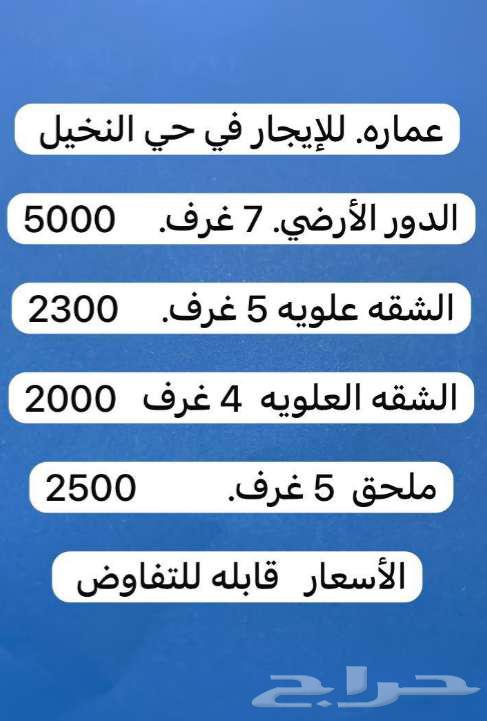 عماره. للإيجار في حي النخيل

الدور الأرضي. 7 غرف. 5000

الشقه علويه 5 غرف. 2300

الشقه العلويه 4 غرف 2000

ملحق 5 غرف. 2500

الأسعار قابله للتفاوض

حراج